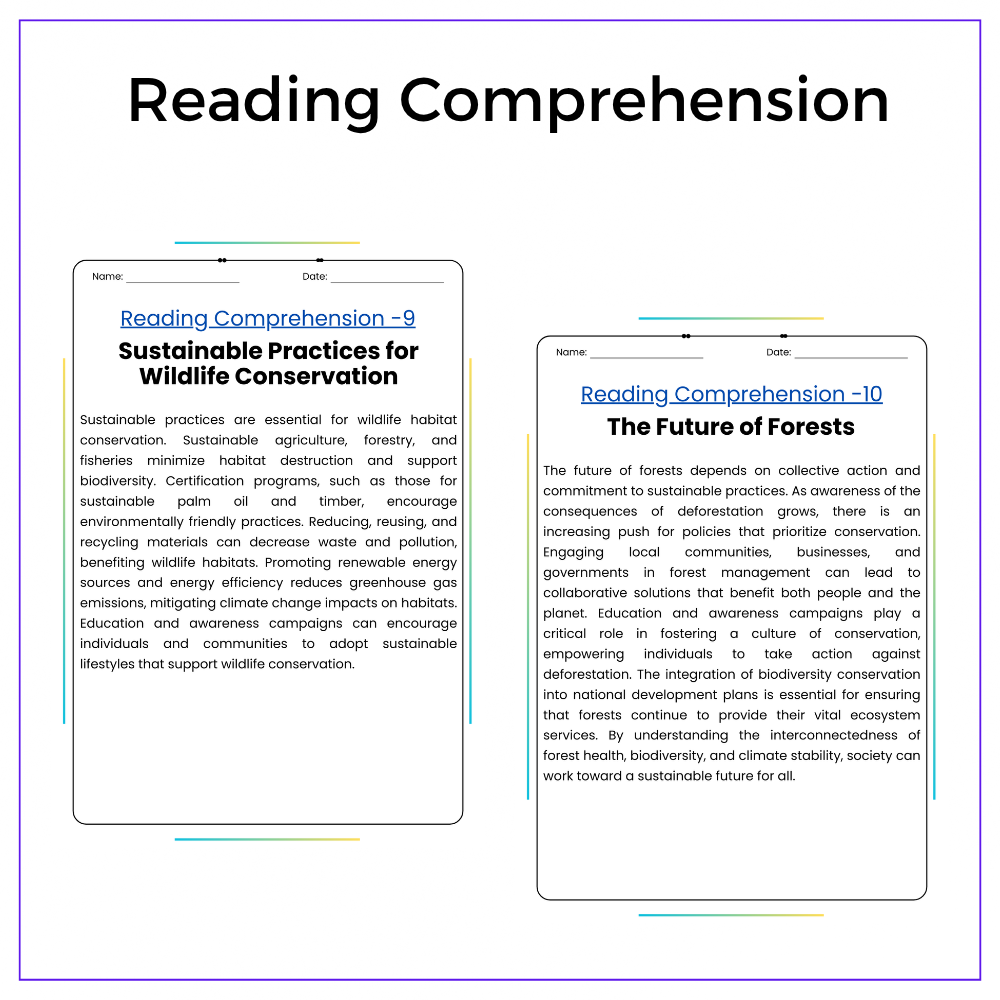 Reading Comprehension

Name: ____ Date: ____

Reading Comprehension -9

Sustainable Practices for Wildlife Conservation

Sustainable practices are essential for wildlife habitat conservation. Sustainable agriculture, forestry, and fisheries minimize habitat destruction and support biodiversity. Certification programs, such as those for sustainable palm oil and timber, encourage environmentally friendly practices. Reducing, reusing, and recycling materials can decrease waste and pollution, benefiting wildlife habitats. Promoting renewable energy sources and energy efficiency reduces greenhouse gas emissions, mitigating climate change impacts on habitats. Education and awareness campaigns can encourage individuals and communities to adopt sustainable lifestyles that support wildlife conservation.

Name: ____ Date: ____

Reading Comprehension -10

The Future of Forests

The future of forests depends on collective action and commitment to sustainable practices. As awareness of the consequences of deforestation grows, there is an increasing push for policies that prioritize conservation. Engaging local communities, businesses, and governments in forest management can lead to collaborative solutions that benefit both people and the planet. Education and awareness campaigns play a critical role in fostering a culture of conservation, empowering individuals to take action against deforestation. The integration of biodiversity conservation into national development plans is essential for ensuring that forests continue to provide their vital ecosystem services. By understanding the interconnectedness of forest health, biodiversity, and climate stability, society can work toward a sustainable future for all.